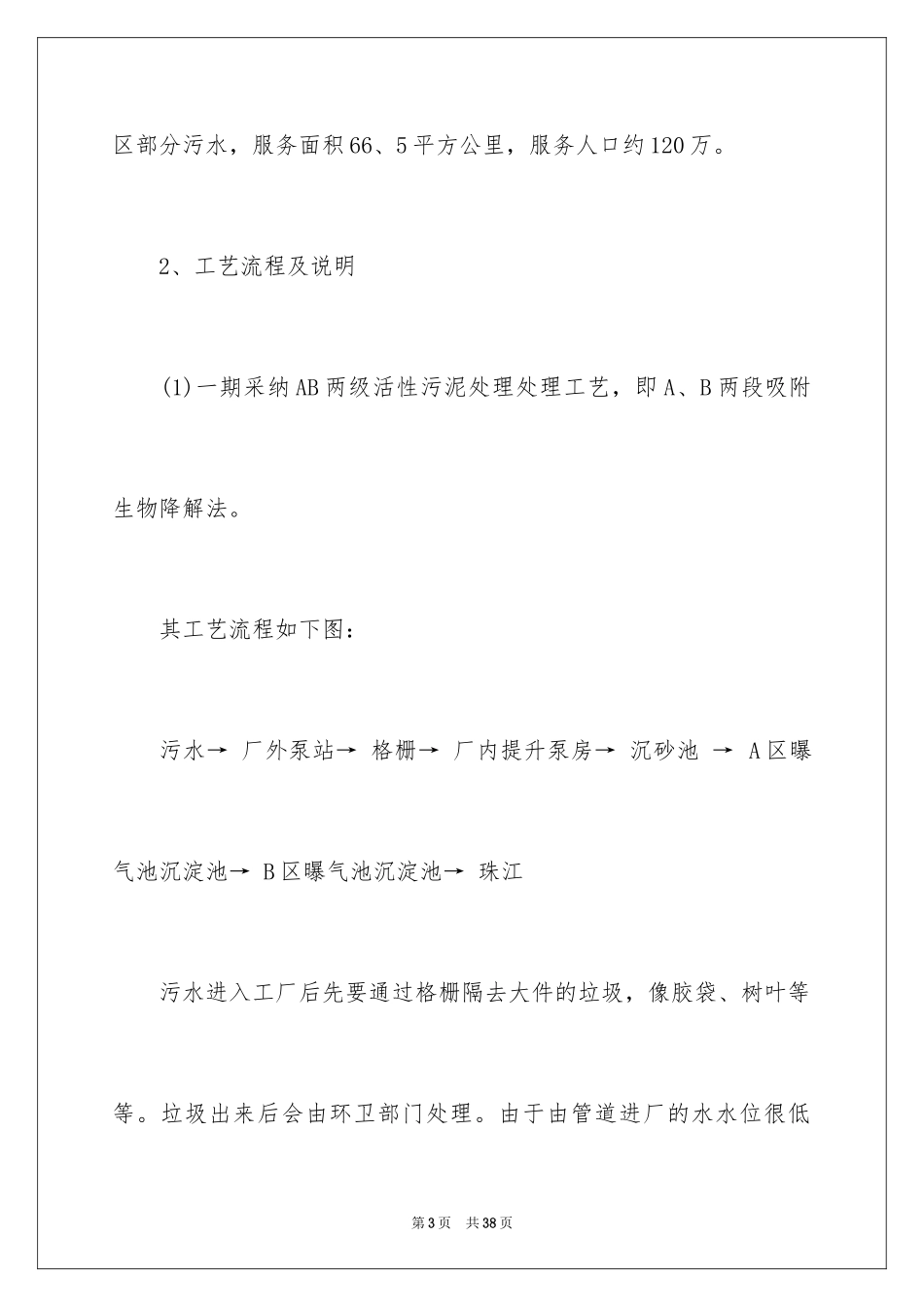 区部分污水，服务面积66、5平方公里，服务人口约120万。

2、工艺流程及说明

(1)一期采纳AB两级活性污泥处理处理工艺，即A、B两段吸附生物降解法。

其工艺流程如下图：

污水→ 厂外泵站→ 格栅→ 厂内提升泵房→ 沉砂池 → A区曝气池沉淀池→ B区曝气池沉淀池→ 珠江

污水进入工厂后先要通过格栅隔去大件的垃圾，像胶袋、树叶等等。垃圾出来后会由环卫部门处理。由于由管道进厂的水水位很低

第3页 共38页